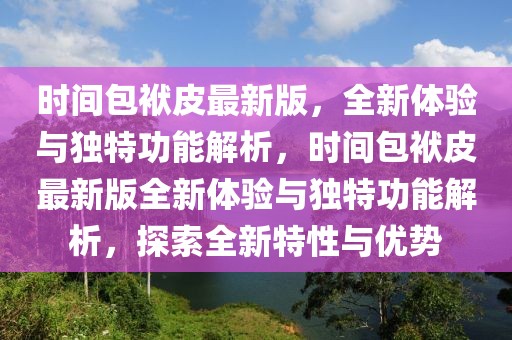 时间包袱皮最新版，全新体验与独特功能解析，时间包袱皮最新版全新体验与独特功能解析，探索全新特性与优势